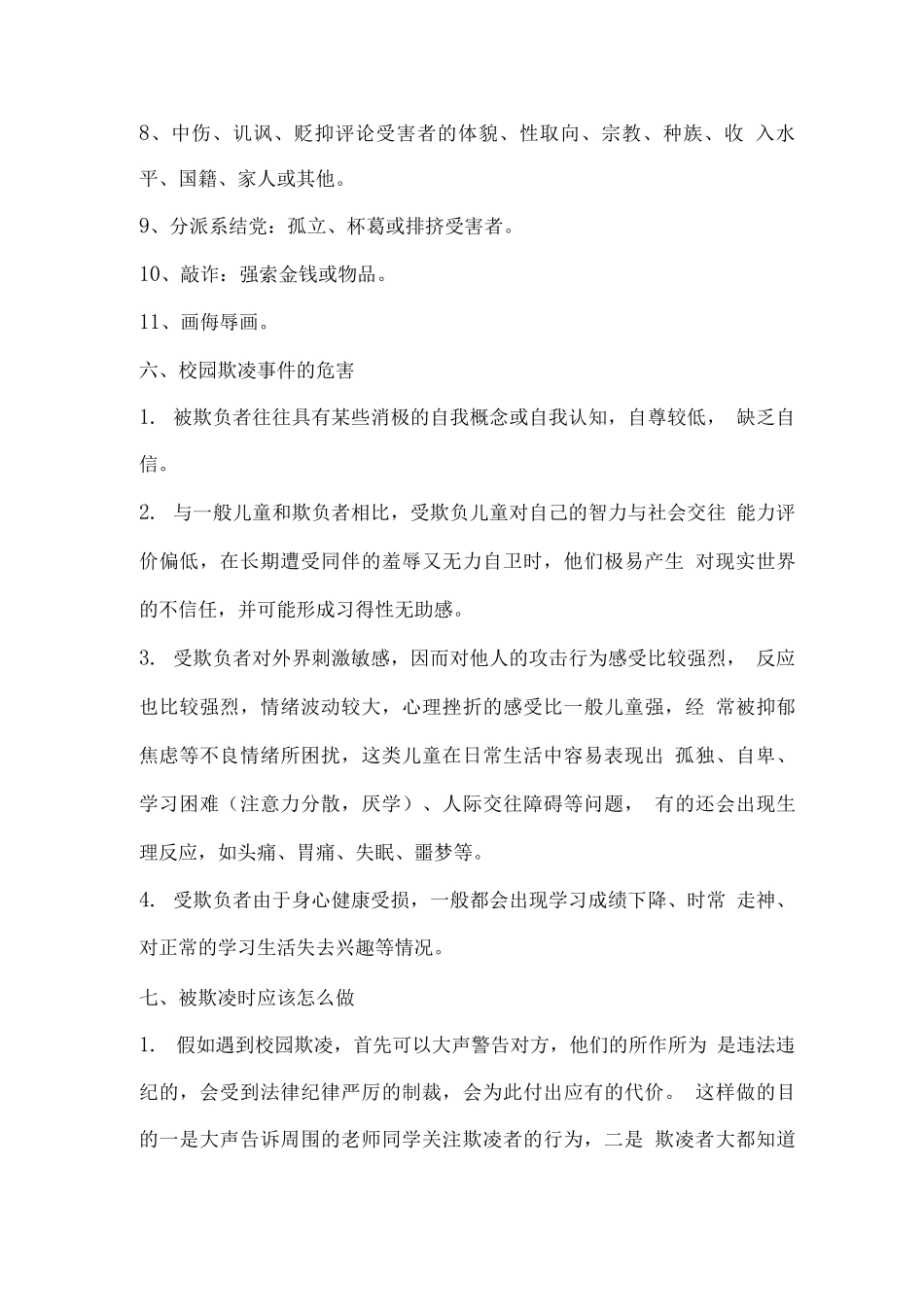 8、中伤、讥讽、贬抑评论受害者的体貌、性取向、宗教、种族、收 入水平、国籍、家人或其他。

9、分派系结党：孤立、杯葛或排挤受害者。

10、敲诈：强索金钱或物品。

11、画侮辱画。

六、校园欺凌事件的危害

1. 被欺负者往往具有某些消极的自我概念或自我认知，自尊较低， 缺乏自信。

2. 与一般儿童和欺负者相比，受欺负儿童对自己的智力与社会交往 能力评价偏低，在长期遭受同伴的羞辱又无力自卫时，他们极易产生 对现实世界的不信任，并可能形成习得性无助感。

3. 受欺负者对外界刺激敏感，因而对他人的攻击行为感受比较强烈， 反应也比较强烈，情绪波动较大，心理挫折的感受比一般儿童强，经 常被抑郁焦虑等不良情绪所困扰，这类儿童在日常生活中容易表现出 孤独、自卑、学习困难（注意力分散，厌学）、人际交往障碍等问题， 有的还会出现生理反应，如头痛、胃痛、失眠、噩梦等。

4. 受欺负者由于身心健康受损，一般都会出现学习成绩下降、时常 走神、对正常的学习生活失去兴趣等情况。

七、被欺凌时应该怎么做

1. 假如遇到校园欺凌，首先可以大声警告对方，他们的所作所为 是违法违纪的，会受到法律纪律严厉的制裁，会为此付出应有的代价。 这样做的目的一是大声告诉周围的老师同学关注欺凌者的行为，二是 欺凌者大都知道